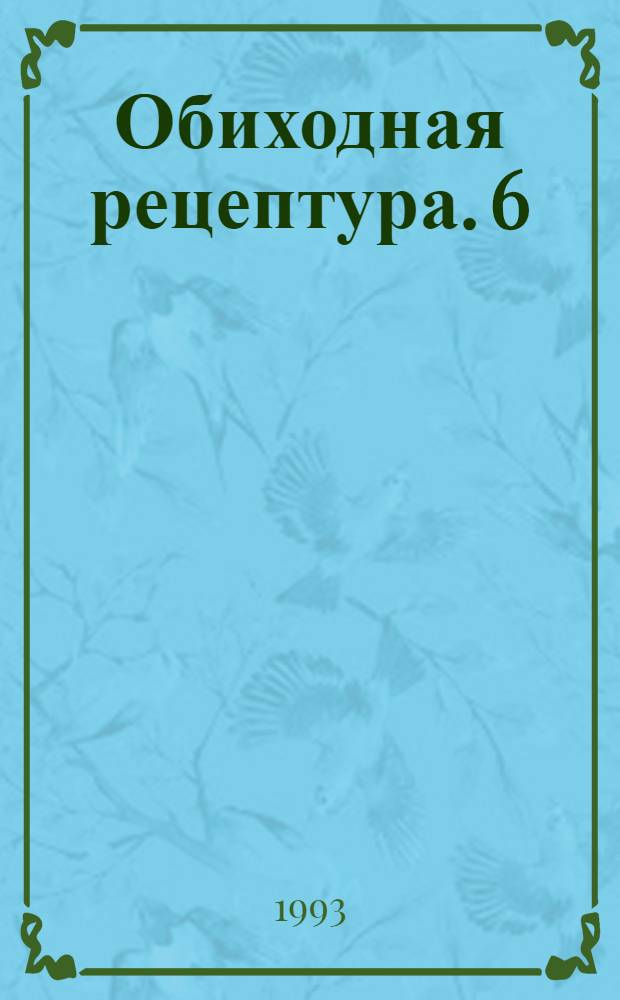 Обиходная рецептура. 6

1993